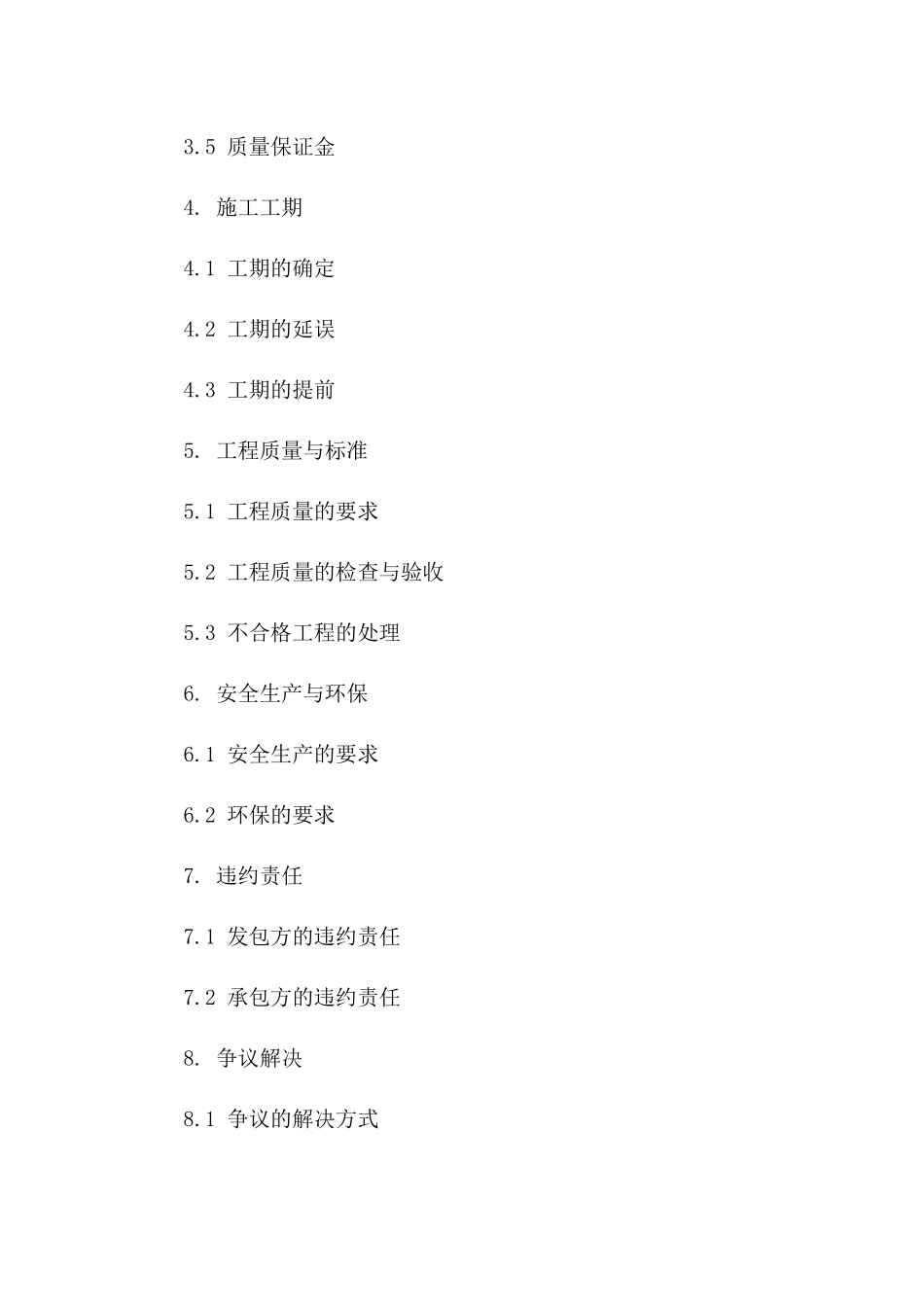 3.5 质量保证金

4. 施工工期

4.1 工期的确定

4.2 工期的延误

4.3 工期的提前

5. 工程质量与标准

5.1 工程质量的要求

5.2 工程质量的检查与验收

5.3 不合格工程的处理

6. 安全生产与环保

6.1 安全生产的要求

6.2 环保的要求

7. 违约责任

7.1 发包方的违约责任

7.2 承包方的违约责任

8. 争议解决

8.1 争议的解决方式